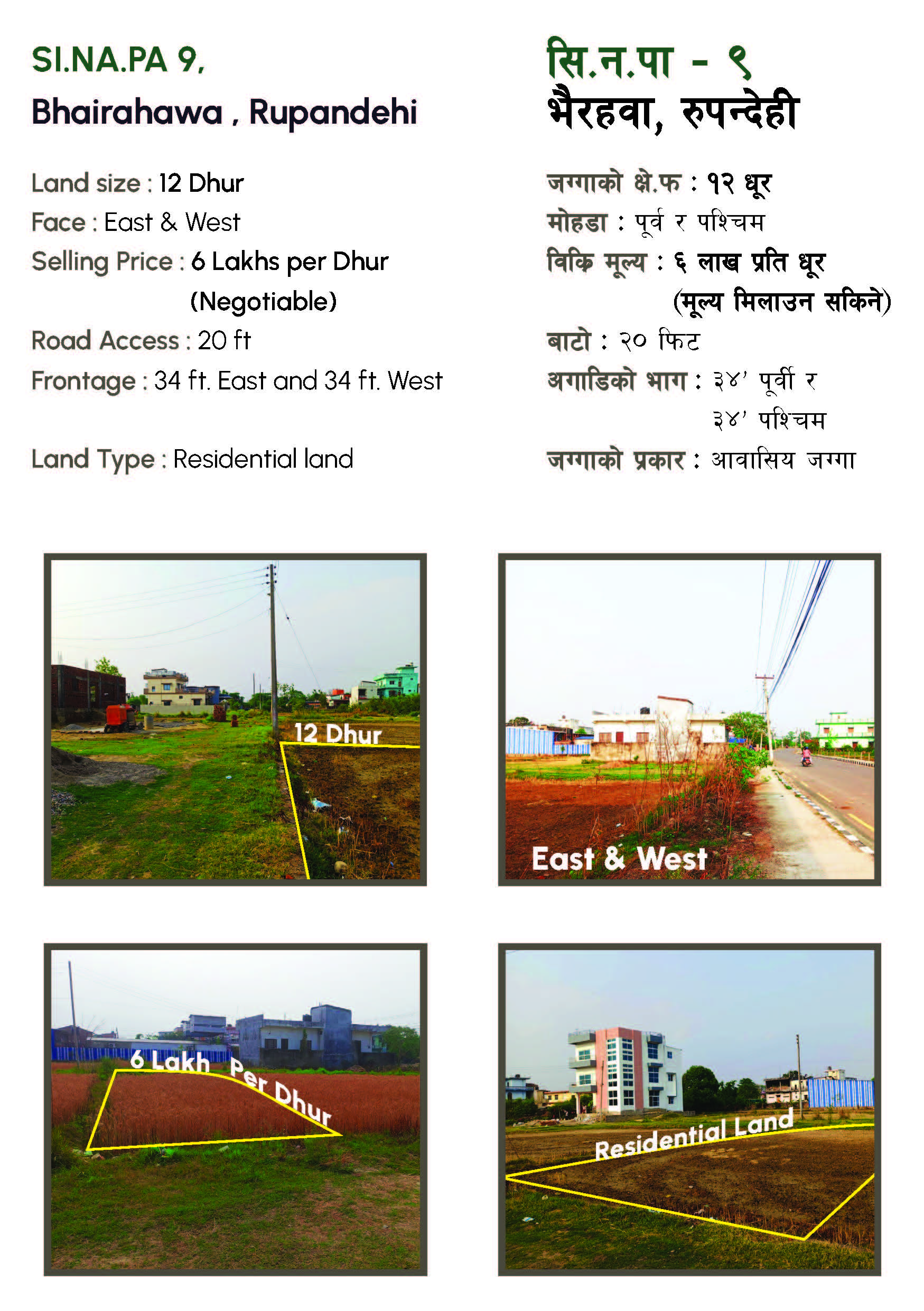 SI.NA.PA 9,
Bhairahawa , Rupandehi

Land size : 12 Dhur
Face : East & West
Selling Price : 6 Lakhs per Dhur
(Negotiable)
Road Access : 20 ft
Frontage : 34 ft. East and 34 ft. West

Land Type : Residential land

सि.न.पा - ९
भैरहवा, रुपन्देही

जग्गाको क्षे.फ : १२ धूर
मोहडा : पूर्व र पश्चिम
विक्रि मूल्य : ६ लाख प्रति धूर
(मूल्य मिलाउन सकिने)
बाटो : २० फिट
अगाडिको भाग : ३४' पूर्वी र
३४' पश्चिम
जग्गाको प्रकार : आवासिय जग्गा

12 Dhur

East & West

6 Lakh Per Dhur

Residential Land